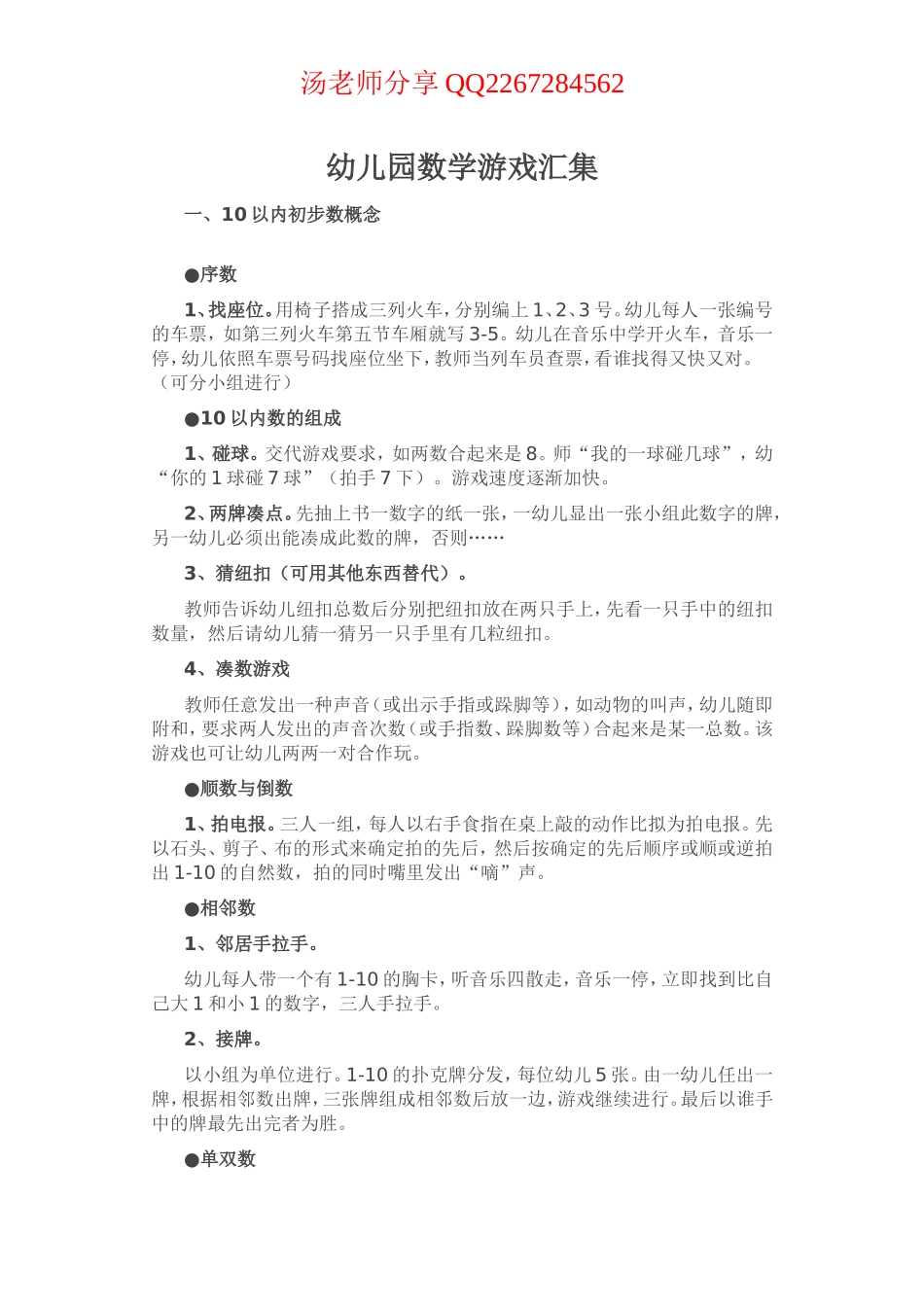 汤老师分享 QQ2267284562

幼儿园数学游戏汇集

一、10 以内初步数概念

●序数

1、找座位。用椅子搭成三列火车，分别编上 1、2、3 号。幼儿每人一张编号的车票，如第三列火车第五节车厢就写 3-5。幼儿在音乐中学开火车，音乐一停，幼儿依照车票号码找座位坐下，教师当列车员查票，看谁找得又快又对。（可分小组进行）

●10 以内数的组成

1、碰球。交代游戏要求，如两数合起来是 8。师“我的一球碰几球”，幼“你的 1 球碰 7 球”（拍手 7 下）。游戏速度逐渐加快。

2、两牌凑点。先抽上书一数字的纸一张，一幼儿显出一张小组此数字的牌，另一幼儿必须出能凑成此数的牌，否则……

3、猜纽扣（可用其他东西替代）。

教师告诉幼儿纽扣总数后分别把纽扣放在两只手上，先看一只手中的纽扣数量，然后请幼儿猜一猜另一只手里有几粒纽扣。

4、凑数游戏

教师任意发出一种声音（或出示手指或跺脚等），如动物的叫声，幼儿随即附和，要求两人发出的声音次数（或手指数、跺脚数等）合起来是某一总数。该游戏也可让幼儿两两一对合作玩。

●顺数与倒数

1、拍电报。三人一组，每人以右手食指在桌上敲的动作比拟为拍电报。先以石头、剪子、布的形式来确定拍的先后，然后按确定的先后顺序或顺或逆拍出 1-10 的自然数，拍的同时嘴里发出“嘀”声。

●相邻数

1、邻居手拉手。

幼儿每人带一个有 1-10 的胸卡，听音乐四散走，音乐一停，立即找到比自己大 1 和小 1 的数字，三人手拉手。

2、接牌。

以小组为单位进行。1-10 的扑克牌分发，每位幼儿 5 张。由一幼儿任出一牌，根据相邻数出牌，三张牌组成相邻数后放一边，游戏继续进行。最后以谁手中的牌最先出完者为胜。

●单双数